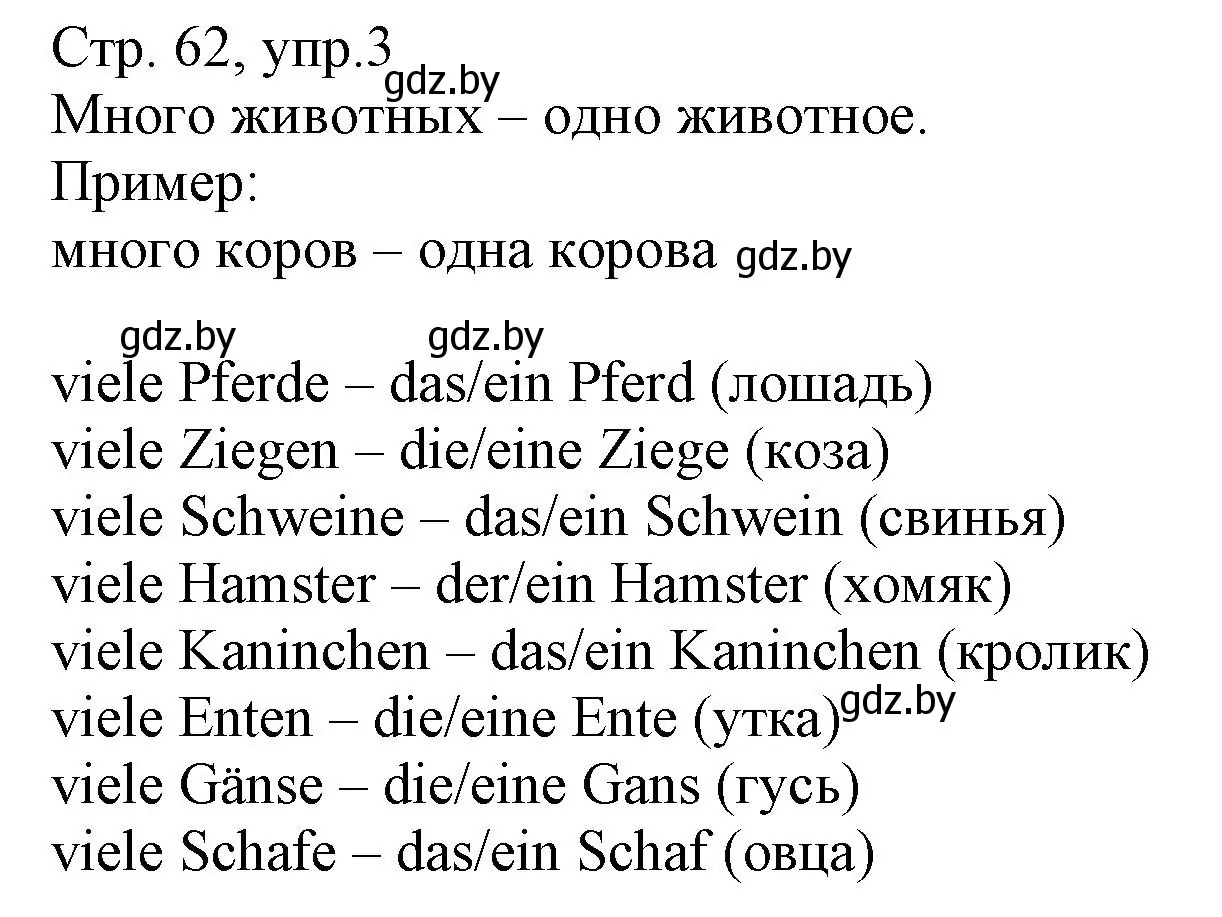 Стр. 62, упр.3 gdz.by
Много животных – одно животное.
Пример:
много коров – одна корова gdz.by

gdz.by gdz.by
viele Pferde – das/ein Pferd (лошадь)
viele Ziegen – die/eine Ziege (коза)
viele Schweine – das/ein Schwein (свинья)
viele Hamster – der/ein Hamster (хомяк)
viele Kaninchen – das/ein Kaninchen (кролик)
viele Enten – die/eine Ente (утка) gdz.by
viele Gänse – die/eine Gans (гусь)
viele Schafe – das/ein Schaf (овца)